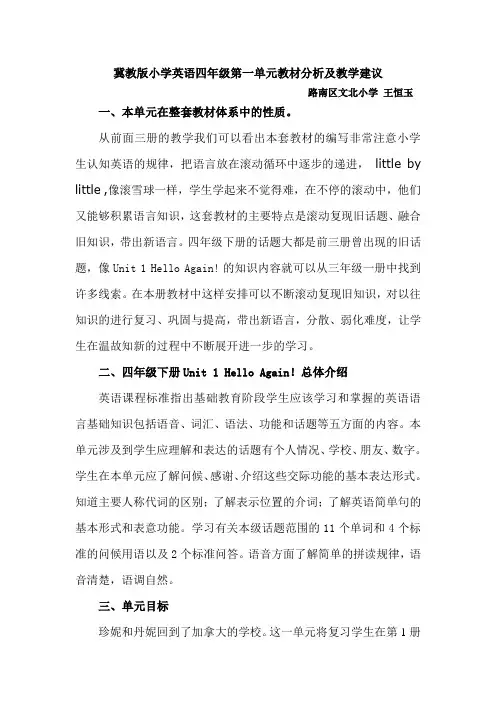 冀教版小学英语四年级第一单元教材分析及教学建议

路南区文北小学 王恒玉

一、本单元在整套教材体系中的性质。

从前面三册的教学我们可以看出本套教材的编写非常注意小学生认知英语的规律，把语言放在滚动循环中逐步的递进， little by little ,像滚雪球一样，学生学起来不觉得难，在不停的滚动中，他们又能够积累语言知识，这套教材的主要特点是滚动复现旧话题、融合旧知识，带出新语言。四年级下册的话题大都是前三册曾出现的旧话题，像 Unit 1 Hello Again! 的知识内容就可以从三年级一册中找到许多线索。在本册教材中这样安排可以不断滚动复现旧知识，对以往知识的进行复习、巩固与提高，带出新语言，分散、弱化难度，让学生在温故知新的过程中不断展开进一步的学习。

二、四年级下册 Unit 1 Hello Again! 总体介绍

英语课程标准指出基础教育阶段学生应该学习和掌握的英语语言基础知识包括语音、词汇、语法、功能和话题等五方面的内容。本单元涉及到学生应理解和表达的话题有个人情况、学校、朋友、数字。学生在本单元应了解问候、感谢、介绍这些交际功能的基本表达形式。知道主要人称代词的区别；了解表示位置的介词；了解英语简单句的基本形式和表意功能。学习有关本级话题范围的 11 个单词和 4 个标准的问候用语以及 2 个标准问答。语音方面了解简单的拼读规律，语音清楚，语调自然。

三、单元目标

珍妮和丹妮回到了加拿大的学校。这一单元将复习学生在第 1 册